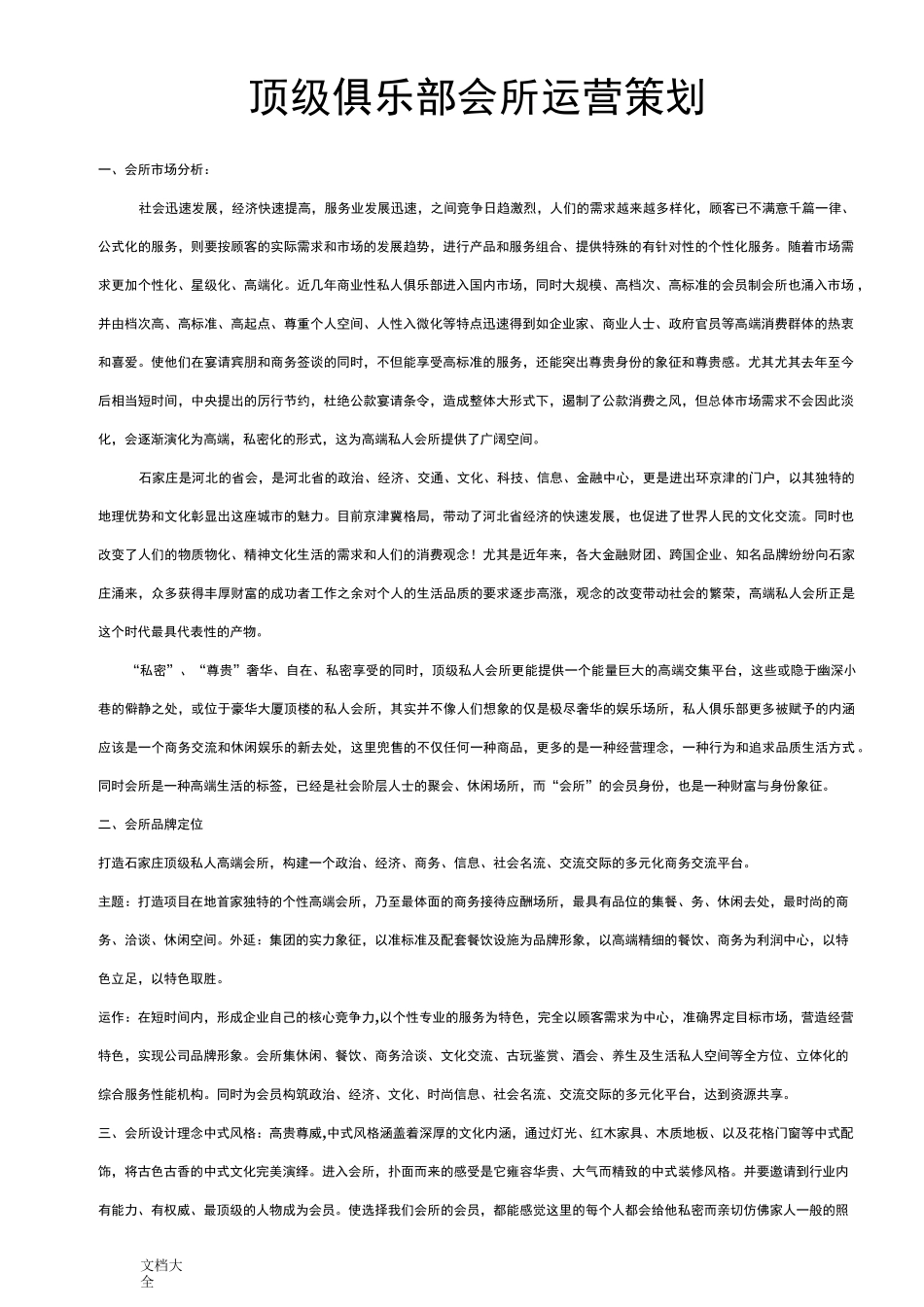 顶级俱乐部会所运营策划

一、会所市场分析：

社会迅速发展，经济快速提高，服务业发展迅速，之间竞争日趋激烈，人们的需求越来越多样化，顾客已不满意千篇一律、公式化的服务，则要按顾客的实际需求和市场的发展趋势，进行产品和服务组合、提供特殊的有针对性的个性化服务。随着市场需求更加个性化、星级化、高端化。近几年商业性私人俱乐部进入国内市场，同时大规模、高档次、高标准的会员制会所也涌入市场，并由档次高、高标准、高起点、尊重个人空间、人性入微化等特点迅速得到如企业家、商业人士、政府官员等高端消费群体的热衷和喜爱。使他们在宴请宾朋和商务签谈的同时，不但能享受高标准的服务，还能突出尊贵身份的象征和尊贵感。尤其尤其去年至今后相当短时间，中央提出的厉行节约，杜绝公款宴请条令，造成整体大形式下，遏制了公款消费之风，但总体市场需求不会因此淡化，会逐渐演化为高端，私密化的形式，这为高端私人会所提供了广阔空间。

石家庄是河北的省会，是河北省的政治、经济、交通、文化、科技、信息、金融中心，更是进出环京津的门户，以其独特的地理优势和文化彰显出这座城市的魅力。目前京津冀格局，带动了河北省经济的快速发展，也促进了世界人民的文化交流。同时也改变了人们的物质物化、精神文化生活的需求和人们的消费观念！尤其是近年来，各大金融财团、跨国企业、知名品牌纷纷向石家庄涌来，众多获得丰厚财富的成功者工作之余对个人的生活品质的要求逐步高涨，观念的改变带动社会的繁荣，高端私人会所正是这个时代最具代表性的产物。

“私密”、“尊贵”奢华、自在、私密享受的同时，顶级私人会所更能提供一个能量巨大的高端交集平台，这些或隐于幽深小巷的僻静之处，或位于豪华大厦顶楼的私人会所，其实并不像人们想象的仅是极尽奢华的娱乐场所，私人俱乐部更多被赋予的内涵应该是一个商务交流和休闲娱乐的新去处，这里兜售的不仅仅任何一种商品，更多的是一种经营理念，一种行为和追求品质生活方式。同时会所是一种高端生活的标签，已经是社会阶层人士的聚会、休闲场所，而“会所”的会员身份，也是一种财富与身份象征。

二、会所品牌定位

打造石家庄顶级私人高端会所，构建一个政治、经济、商务、信息、社会名流、交流交际的多元化商务交流平台。

主题：打造项目在地首家独特的个性高端会所，乃至最体面的商务接待应酬场所，最具有品位的集餐、务、休闲去处，最时尚的商务、洽谈、休闲空间。外延：集团的实力象征，以准标准及配套餐饮设施为品牌形象，以高端精细的餐饮、商务为利润中心，以特色立足，以特色取胜。

运作：在短时间内，形成企业自己的核心竞争力,以个性专业的服务为特色，完全以顾客需求为中心，准确界定目标市场，营造经营特色，实现公司品牌形象。会所集休闲、餐饮、商务洽谈、文化交流、古玩鉴赏、酒会、养生及生活私人空间等全方位、立体化的综合服务性能机构。同时为会员构筑政治、经济、文化、时尚信息、社会名流、交流交际的多元化平台，达到资源共享。

三、会所设计理念中式风格：高贵尊威,中式风格涵盖着深厚的文化内涵，通过灯光、红木家具、木质地板、以及花格门窗等中式配饰，将古色古香的中式文化完美演绎。进入会所，扑面而来的感受是它雍容华贵、大气而精致的中式装修风格。并要邀请到行业内有能力、有权威、最顶级的人物成为会员。使选择我们会所的会员，都能感觉这里的每个人都会给他私密而亲切仿佛家人一般的照

文档大全